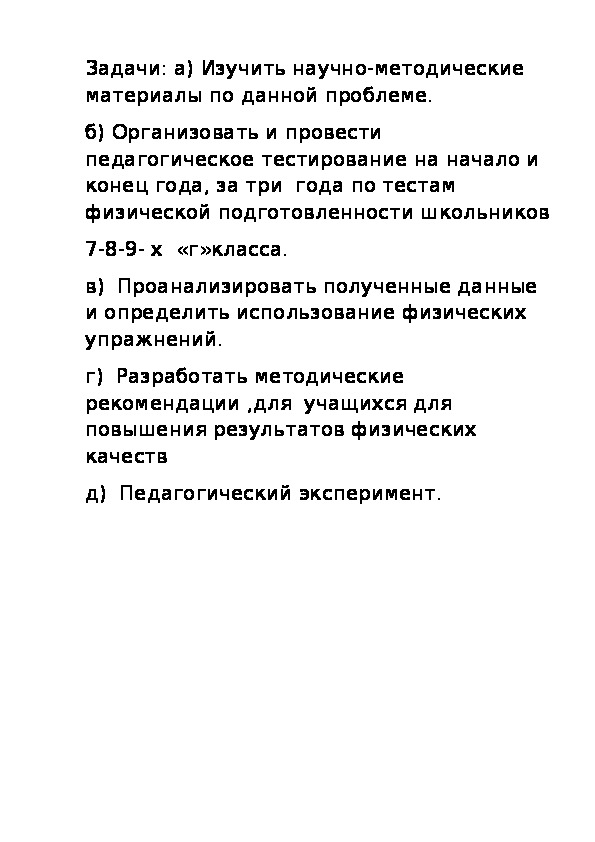 Задачи: а) Изучить научно-методические материалы по данной проблеме.

б) Организовать и провести педагогическое тестирование на начало и конец года, за три года по тестам физической подготовленности школьников

7-8-9- х «г»класса.

в) Проанализировать полученные данные и определить использование физических упражнений.

г) Разработать методические рекомендации ,для учащихся для повышения результатов физических качеств

д) Педагогический эксперимент.